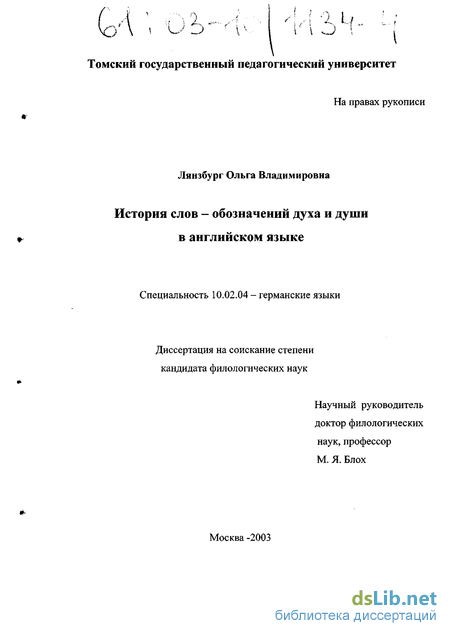 61:03-10/1134-4

Томский государственный педагогический университет

На правах рукописи

Лянзбург Ольга Владимировна

История слов – обозначений духа и души в английском языке

Специальность 10.02.04 – германские языки

Диссертация на соискание степени кандидата филологических наук

Научный руководитель доктор филологических наук, профессор М. Я. Блох

Москва -2003

dsLib.net
библиотека диссертаций